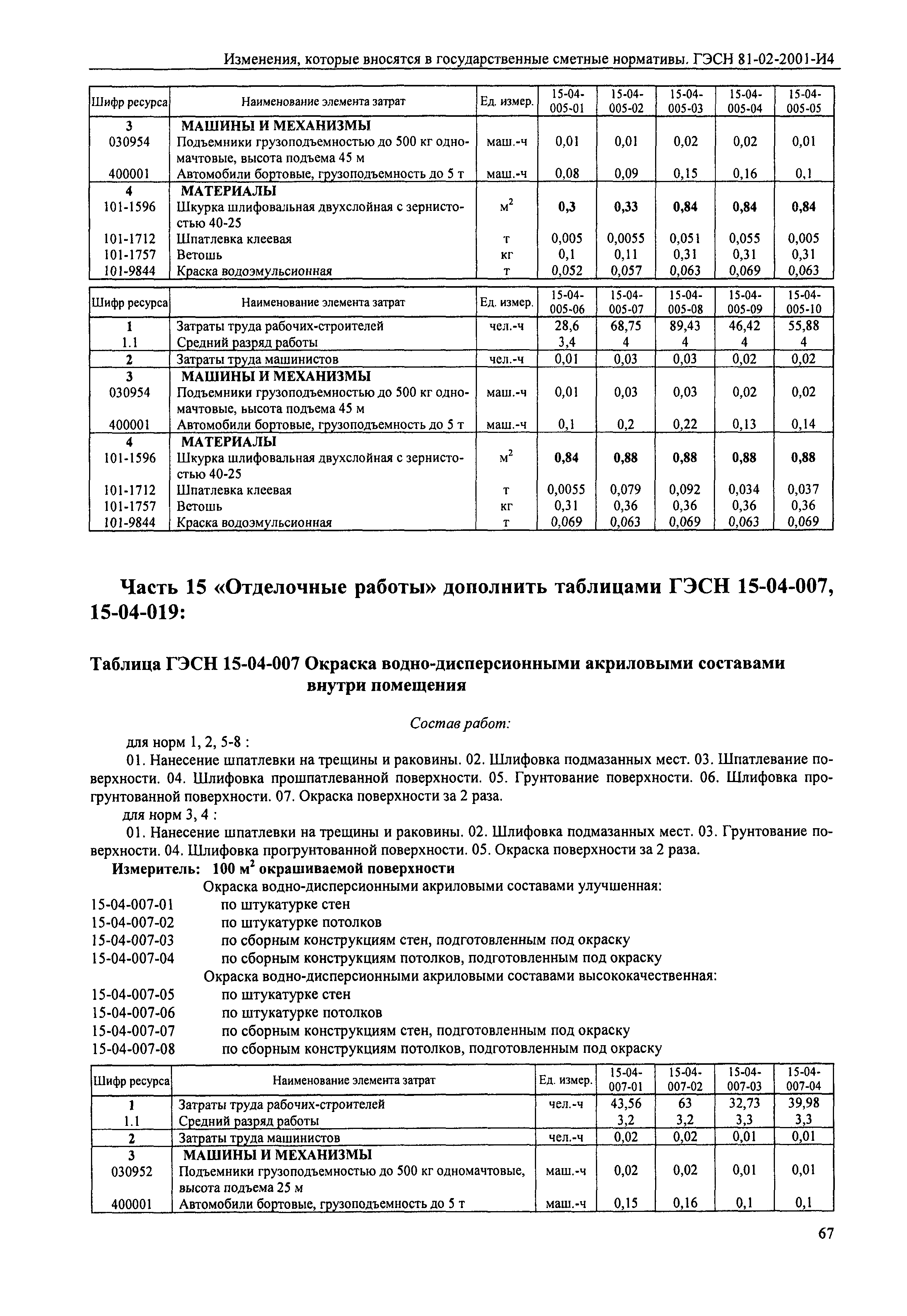 Изменения, которые вносятся в государственные сметные нормативы. ГЭСН 81-02-2001-И4

| Шифр ресурса | Наименование элемента затрат | Ед. измер. | 15-04-005-01 | 15-04-005-02 | 15-04-005-03 | 15-04-005-04 | 15-04-005-05 |
|---|---|---|---|---|---|---|---|
| 3 | МАШИНЫ И МЕХАНИЗМЫ | | | | | | |
| 030954 | Подъемники грузоподъемностью до 500 кг одномачтовые, высота подъема 45 м | маш.-ч | 0,01 | 0,01 | 0,02 | 0,02 | 0,01 |
| 400001 | Автомобили бортовые, грузоподъемность до 5 т | маш.-ч | 0,08 | 0,09 | 0,15 | 0,16 | 0,1 |
| 4 | МАТЕРИАЛЫ | | | | | | |
| 101-1596 | Шкурка шлифовальная двухслойная с зернистостью 40-25 | $м^2$ | 0,3 | 0,33 | 0,84 | 0,84 | 0,84 |
| 101-1712 | Шпатлевка клеевая | т | 0,005 | 0,0055 | 0,051 | 0,055 | 0,005 |
| 101-1757 | Ветошь | кг | 0,1 | 0,11 | 0,31 | 0,31 | 0,31 |
| 101-9844 | Краска водоэмульсионная | т | 0,052 | 0,057 | 0,063 | 0,069 | 0,063 |

| Шифр ресурса | Наименование элемента затрат | Ед. измер. | 15-04-005-06 | 15-04-005-07 | 15-04-005-08 | 15-04-005-09 | 15-04-005-10 |
|---|---|---|---|---|---|---|---|
| 1 | Затраты труда рабочих-строителей | чел.-ч | 28,6 | 68,75 | 89,43 | 46,42 | 55,88 |
| 1.1 | Средний разряд работы | | 3,4 | 4 | 4 | 4 | 4 |
| 2 | Затраты труда машинистов | чел.-ч | 0,01 | 0,03 | 0,03 | 0,02 | 0,02 |
| 3 | МАШИНЫ И МЕХАНИЗМЫ | | | | | | |
| 030954 | Подъемники грузоподъемностью до 500 кг одномачтовые, высота подъема 45 м | маш.-ч | 0,01 | 0,03 | 0,03 | 0,02 | 0,02 |
| 400001 | Автомобили бортовые, грузоподъемность до 5 т | маш.-ч | 0,1 | 0,2 | 0,22 | 0,13 | 0,14 |
| 4 | МАТЕРИАЛЫ | | | | | | |
| 101-1596 | Шкурка шлифовальная двухслойная с зернистостью 40-25 | $м^2$ | 0,84 | 0,88 | 0,88 | 0,88 | 0,88 |
| 101-1712 | Шпатлевка клеевая | т | 0,0055 | 0,079 | 0,092 | 0,034 | 0,037 |
| 101-1757 | Ветошь | кг | 0,31 | 0,36 | 0,36 | 0,36 | 0,36 |
| 101-9844 | Краска водоэмульсионная | т | 0,069 | 0,063 | 0,069 | 0,063 | 0,069 |

Часть 15 «Отделочные работы» дополнить таблицами ГЭСН 15-04-007, 15-04-019:

Таблица ГЭСН 15-04-007 Окраска водно-дисперсионными акриловыми составами внутри помещения

Состав работ:

для норм 1, 2, 5-8 :

01. Нанесение шпатлевки на трещины и раковины. 02. Шлифовка подмазанных мест. 03. Шпатлевание поверхности. 04. Шлифовка прошпатлеванной поверхности. 05. Грунтование поверхности. 06. Шлифовка прогрунтованной поверхности. 07. Окраска поверхности за 2 раза.

для норм 3, 4 :

01. Нанесение шпатлевки на трещины и раковины. 02. Шлифовка подмазанных мест. 03. Грунтование поверхности. 04. Шлифовка прогрунтованной поверхности. 05. Окраска поверхности за 2 раза.

Измеритель: 100 $м^2$ окрашиваемой поверхности

Окраска водно-дисперсионными акриловыми составами улучшенная:
15-04-007-01 по штукатурке стен
15-04-007-02 по штукатурке потолков
15-04-007-03 по сборным конструкциям стен, подготовленным под окраску
15-04-007-04 по сборным конструкциям потолков, подготовленным под окраску
Окраска водно-дисперсионными акриловыми составами высококачественная:
15-04-007-05 по штукатурке стен
15-04-007-06 по штукатурке потолков
15-04-007-07 по сборным конструкциям стен, подготовленным под окраску
15-04-007-08 по сборным конструкциям потолков, подготовленным под окраску

| Шифр ресурса | Наименование элемента затрат | Ед. измер. | 15-04-007-01 | 15-04-007-02 | 15-04-007-03 | 15-04-007-04 |
|---|---|---|---|---|---|---|
| 1 | Затраты труда рабочих-строителей | чел.-ч | 43,56 | 63 | 32,73 | 39,98 |
| 1.1 | Средний разряд работы | | 3,2 | 3,2 | 3,3 | 3,3 |
| 2 | Затраты труда машинистов | чел.-ч | 0,02 | 0,02 | 0,01 | 0,01 |
| 3 | МАШИНЫ И МЕХАНИЗМЫ | | | | | |
| 030952 | Подъемники грузоподъемностью до 500 кг одномачтовые, высота подъема 25 м | маш.-ч | 0,02 | 0,02 | 0,01 | 0,01 |
| 400001 | Автомобили бортовые, грузоподъемность до 5 т | маш.-ч | 0,15 | 0,16 | 0,1 | 0,1 |

67